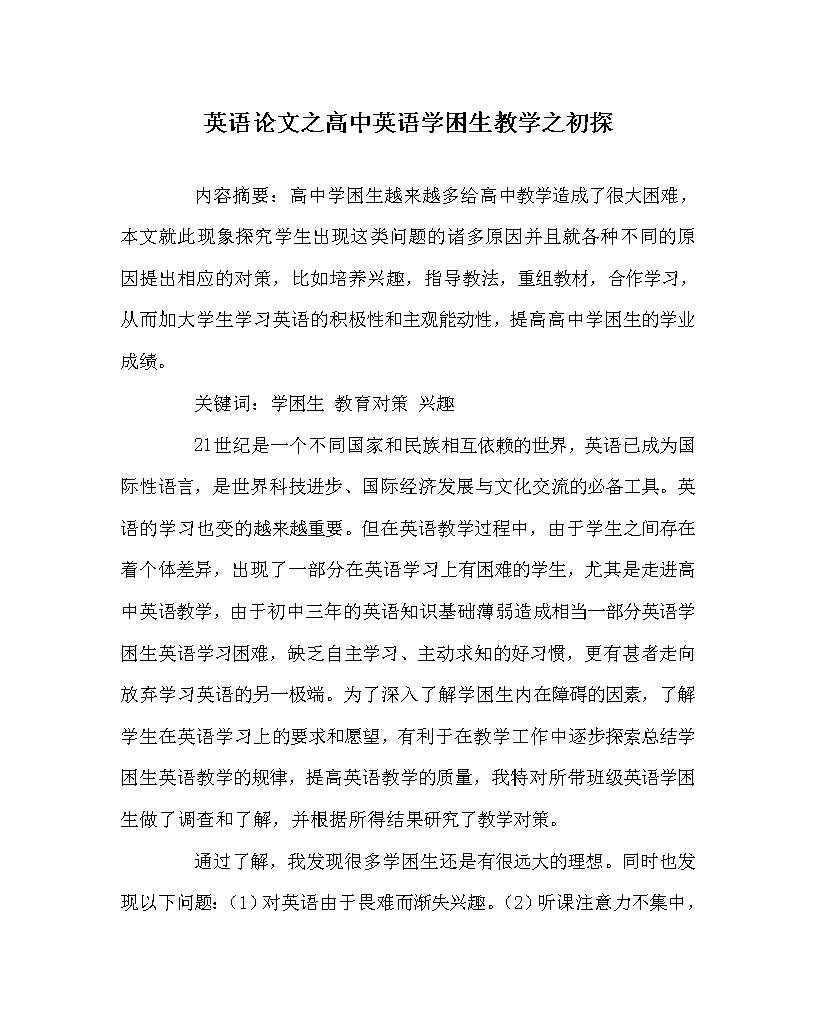 英语论文之高中英语学困生教学之初探

内容摘要：高中学困生越来越多给高中教学造成了很大困难，本文就此现象探究学生出现这类问题的诸多原因并且就各种不同的原因提出相应的对策，比如培养兴趣，指导教法，重组教材，合作学习，从而加大学生学习英语的积极性和主观能动性，提高高中学困生的学业成绩。

关键词：学困生 教育对策 兴趣

21世纪是一个不同国家和民族相互依赖的世界，英语已成为国际性语言，是世界科技进步、国际经济发展与文化交流的必备工具。英语的学习也变的越来越重要。但在英语教学过程中，由于学生之间存在着个体差异，出现了一部分在英语学习上有困难的学生，尤其是走进高中英语教学，由于初中三年的英语知识基础薄弱造成相当一部分英语学困生英语学习困难，缺乏自主学习、主动求知的好习惯，更有甚者走向放弃学习英语的另一极端。为了深入了解学困生内在障碍的因素，了解学生在英语学习上的要求和愿望，有利于在教学工作中逐步探索总结学困生英语教学的规律，提高英语教学的质量，我特对所带班级英语学困生做了调查和了解，并根据所得结果研究了教学对策。

通过了解，我发现很多学困生还是有很远大的理想。同时也发现以下问题：(1)对英语由于畏难而渐失兴趣。(2)听课注意力不集中，